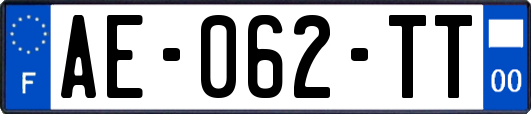 F
AE-062-TT
00